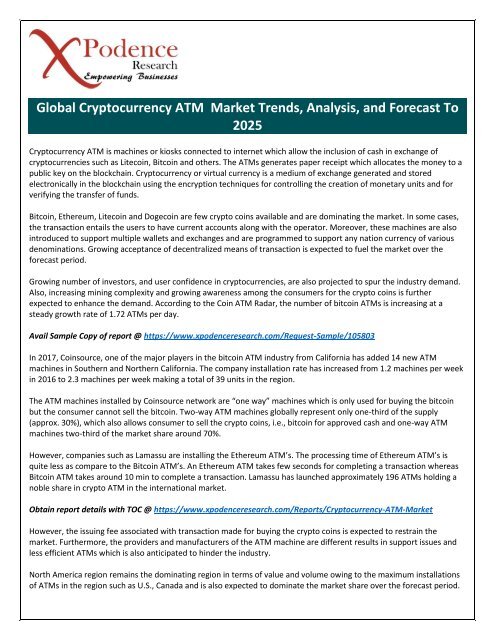 XPodence Research
Empowering Businesses

Global Cryptocurrency ATM Market Trends, Analysis, and Forecast To 2025

Cryptocurrency ATM is machines or kiosks connected to internet which allow the inclusion of cash in exchange of cryptocurrencies such as Litecoin, Bitcoin and others. The ATMs generates paper receipt which allocates the money to a public key on the blockchain. Cryptocurrency or virtual currency is a medium of exchange generated and stored electronically in the blockchain using the encryption techniques for controlling the creation of monetary units and for verifying the transfer of funds.

Bitcoin, Ethereum, Litecoin and Dogecoin are few crypto coins available and are dominating the market. In some cases, the transaction entails the users to have current accounts along with the operator. Moreover, these machines are also introduced to support multiple wallets and exchanges and are programmed to support any nation currency of various denominations. Growing acceptance of decentralized means of transaction is expected to fuel the market over the forecast period.

Growing number of investors, and user confidence in cryptocurrencies, are also projected to spur the industry demand. Also, increasing mining complexity and growing awareness among the consumers for the crypto coins is further expected to enhance the demand. According to the Coin ATM Radar, the number of bitcoin ATMs is increasing at a steady growth rate of 1.72 ATMs per day.

Avail Sample Copy of report @ https://www.xpodenceresearch.com/Request-Sample/105803

In 2017, Coinsource, one of the major players in the bitcoin ATM industry from California has added 14 new ATM machines in Southern and Northern California. The company installation rate has increased from 1.2 machines per week in 2016 to 2.3 machines per week making a total of 39 units in the region.

The ATM machines installed by Coinsource network are "one way" machines which is only used for buying the bitcoin but the consumer cannot sell the bitcoin. Two-way ATM machines globally represent only one-third of the supply (approx. 30%), which also allows consumer to sell the crypto coins, i.e., bitcoin for approved cash and one-way ATM machines two-third of the market share around 70%.

However, companies such as Lamassu are installing the Ethereum ATM's. The processing time of Ethereum ATM's is quite less as compare to the Bitcoin ATM's. An Ethereum ATM takes few seconds for completing a transaction whereas Bitcoin ATM takes around 10 min to complete a transaction. Lamassu has launched approximately 196 ATMs holding a noble share in crypto ATM in the international market.

Obtain report details with TOC @ https://www.xpodenceresearch.com/Reports/Cryptocurrency-ATM-Market

However, the issuing fee associated with transaction made for buying the crypto coins is expected to restrain the market. Furthermore, the providers and manufacturers of the ATM machine are different results in support issues and less efficient ATMs which is also anticipated to hinder the industry.

North America region remains the dominating region in terms of value and volume owing to the maximum installations of ATMs in the region such as U.S., Canada and is also expected to dominate the market share over the forecast period.